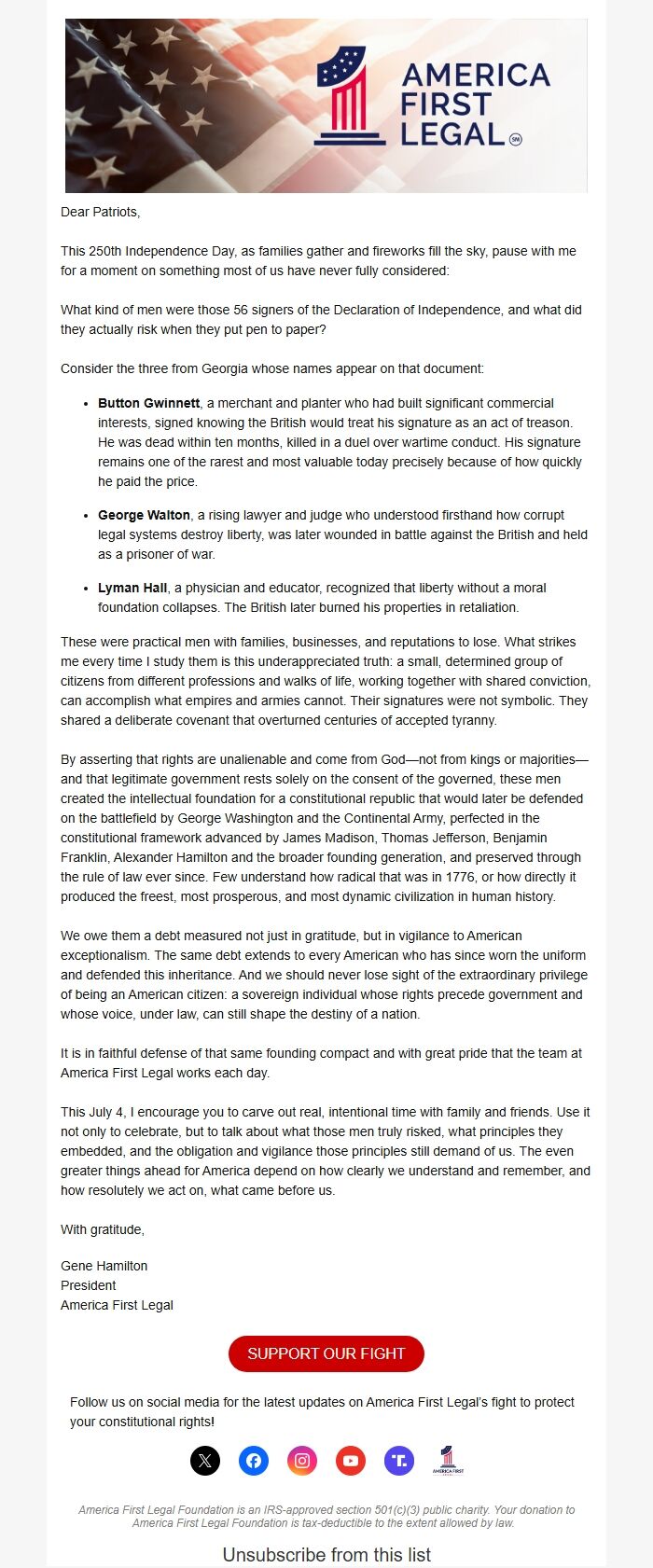 AMERICA FIRST LEGAL

Dear Patriots,

This 250th Independence Day, as families gather and fireworks fill the sky, pause with me for a moment on something most of us have never fully considered:

What kind of men were those 56 signers of the Declaration of Independence, and what did they actually risk when they put pen to paper?

Consider the three from Georgia whose names appear on that document:

• Button Gwinnett, a merchant and planter who had built significant commercial interests, signed knowing the British would treat his signature as an act of treason. He was dead within ten months, killed in a duel over wartime conduct. His signature remains one of the rarest and most valuable today precisely because of how quickly he paid the price.

• George Walton, a rising lawyer and judge who understood firsthand how corrupt legal systems destroy liberty, was later wounded in battle against the British and held as a prisoner of war.

• Lyman Hall, a physician and educator, recognized that liberty without a moral foundation collapses. The British later burned his properties in retaliation.

These were practical men with families, businesses, and reputations to lose. What strikes me every time I study them is this underappreciated truth: a small, determined group of citizens from different professions and walks of life, working together with shared conviction, can accomplish what empires and armies cannot. Their signatures were not symbolic. They shared a deliberate covenant that overturned centuries of accepted tyranny.

By asserting that rights are unalienable and come from God—not from kings or majorities—and that legitimate government rests solely on the consent of the governed, these men created the intellectual foundation for a constitutional republic that would later be defended on the battlefield by George Washington and the Continental Army, perfected in the constitutional framework advanced by James Madison, Thomas Jefferson, Benjamin Franklin, Alexander Hamilton and the broader founding generation, and preserved through the rule of law ever since. Few understand how radical that was in 1776, or how directly it produced the freest, most prosperous, and most dynamic civilization in human history.

We owe them a debt measured not just in gratitude, but in vigilance to American exceptionalism. The same debt extends to every American who has since worn the uniform and defended this inheritance. And we should never lose sight of the extraordinary privilege of being an American citizen: a sovereign individual whose rights precede government and whose voice, under law, can still shape the destiny of a nation.

It is in faithful defense of that same founding compact and with great pride that the team at America First Legal works each day.

This July 4, I encourage you to carve out real, intentional time with family and friends. Use it not only to celebrate, but to talk about what those men truly risked, what principles they embedded, and the obligation and vigilance those principles still demand of us. The even greater things ahead for America depend on how clearly we understand and remember, and how resolutely we act on, what came before us.

With gratitude,

Gene Hamilton
President
America First Legal

SUPPORT OUR FIGHT

Follow us on social media for the latest updates on America First Legal's fight to protect your constitutional rights!

America First Legal Foundation is an IRS-approved section 501(c)(3) public charity. Your donation to America First Legal Foundation is tax-deductible to the extent allowed by law.

Unsubscribe from this list